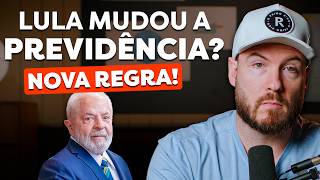 LULA MUDOU A PREVIDÊNCIA?
NOVA REGRA!
R